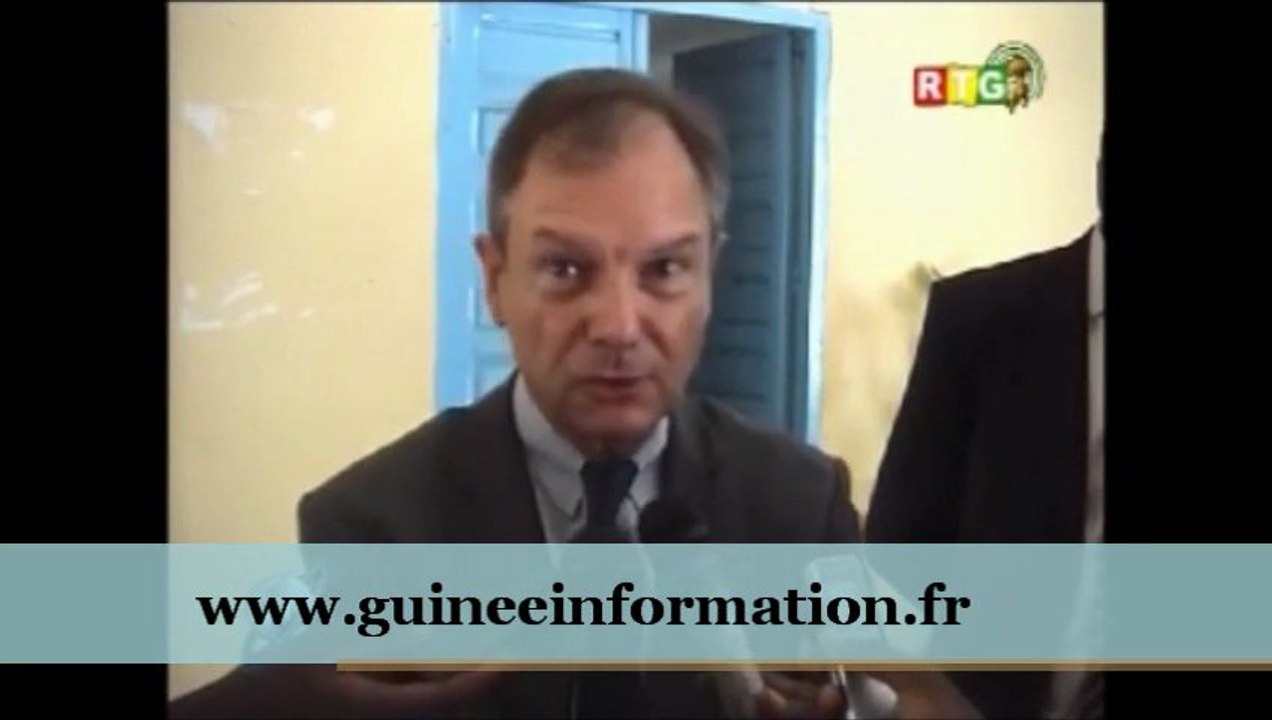 RTG

www.guineeinformation.fr